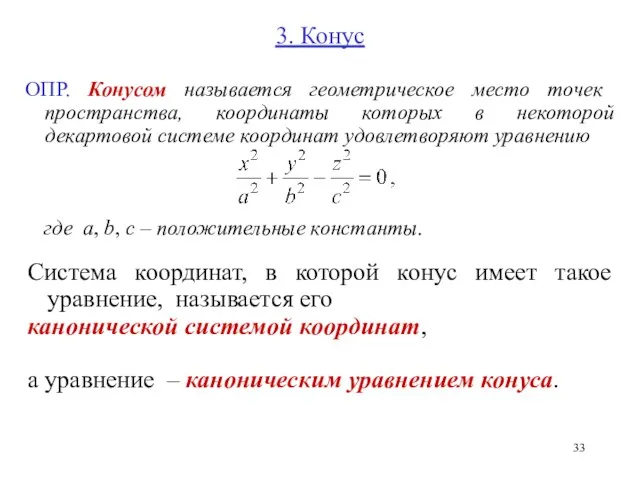 3. Конус

ОПР. Конусом называется геометрическое место точек пространства, координаты которых в некоторой декартовой системе координат удовлетворяют уравнению

$\frac{x^2}{a^2} + \frac{y^2}{b^2} - \frac{z^2}{c^2} = 0$,

где $a$, $b$, $c$ – положительные константы.

Система координат, в которой конус имеет такое уравнение, называется его канонической системой координат,

а уравнение – каноническим уравнением конуса.

33